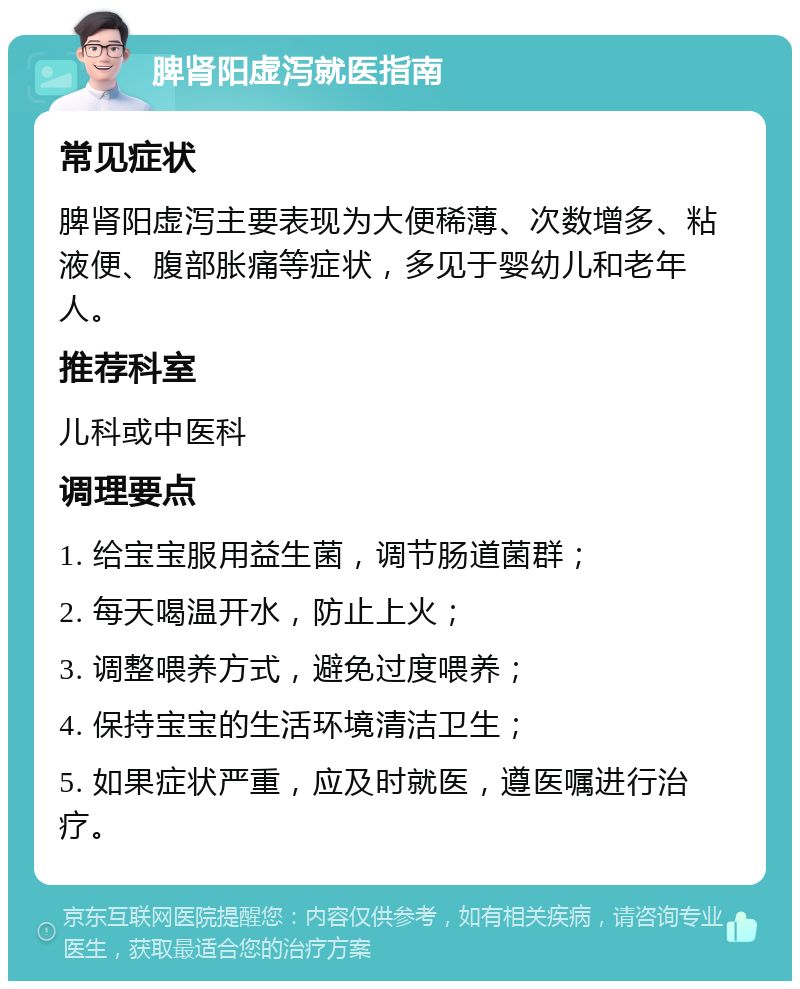 脾肾阳虚泻就医指南

常见症状

脾肾阳虚泻主要表现为大便稀薄、次数增多、粘液便、腹部胀痛等症状，多见于婴幼儿和老年人。

推荐科室

儿科或中医科

调理要点

1. 给宝宝服用益生菌，调节肠道菌群；

2. 每天喝温开水，防止上火；

3. 调整喂养方式，避免过度喂养；

4. 保持宝宝的生活环境清洁卫生；

5. 如果症状严重，应及时就医，遵医嘱进行治疗。

京东互联网医院提醒您：内容仅供参考，如有相关疾病，请咨询专业医生，获取最适合您的治疗方案